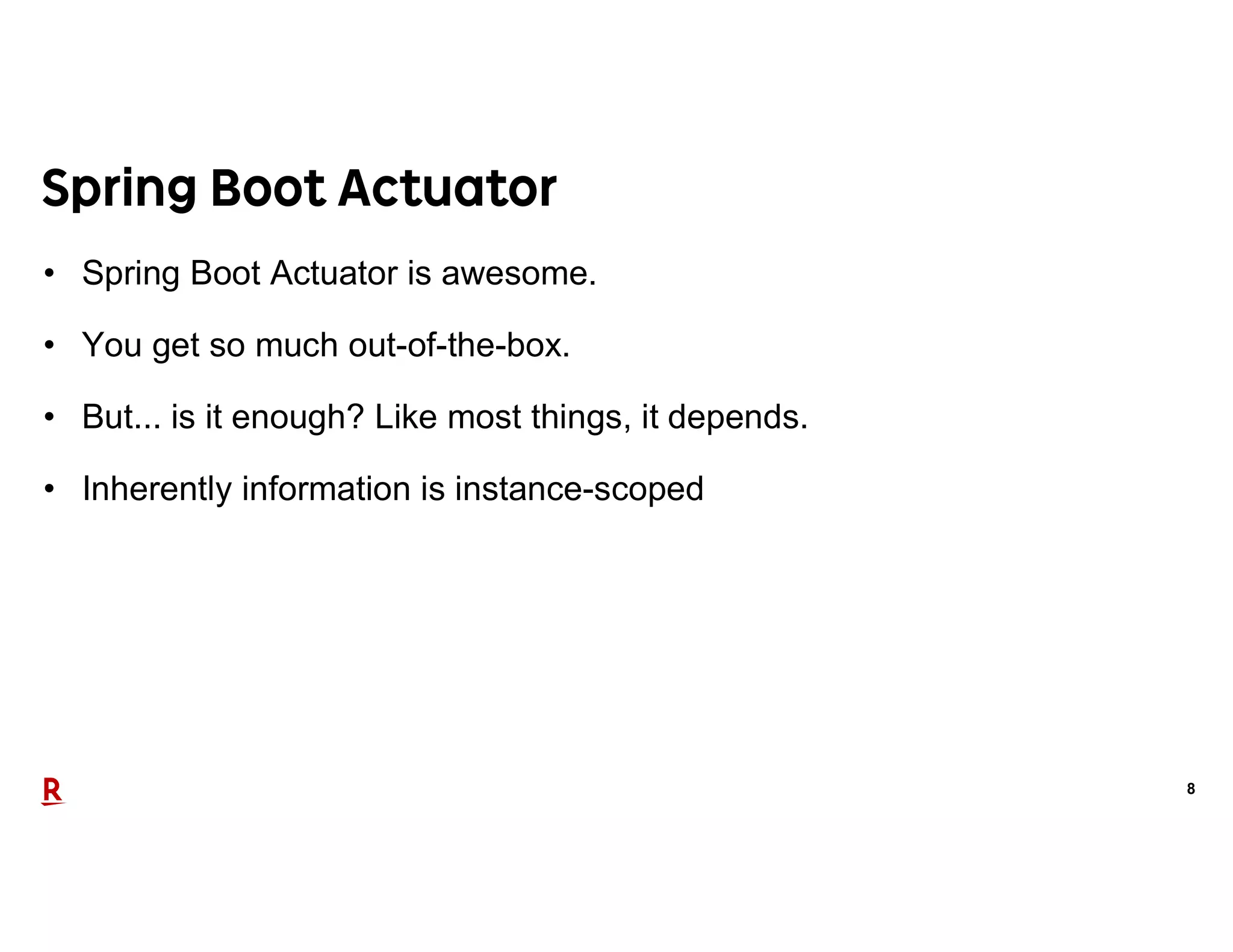 Spring Boot Actuator

• Spring Boot Actuator is awesome.

• You get so much out-of-the-box.

• But... is it enough? Like most things, it depends.

• Inherently information is instance-scoped

R

8